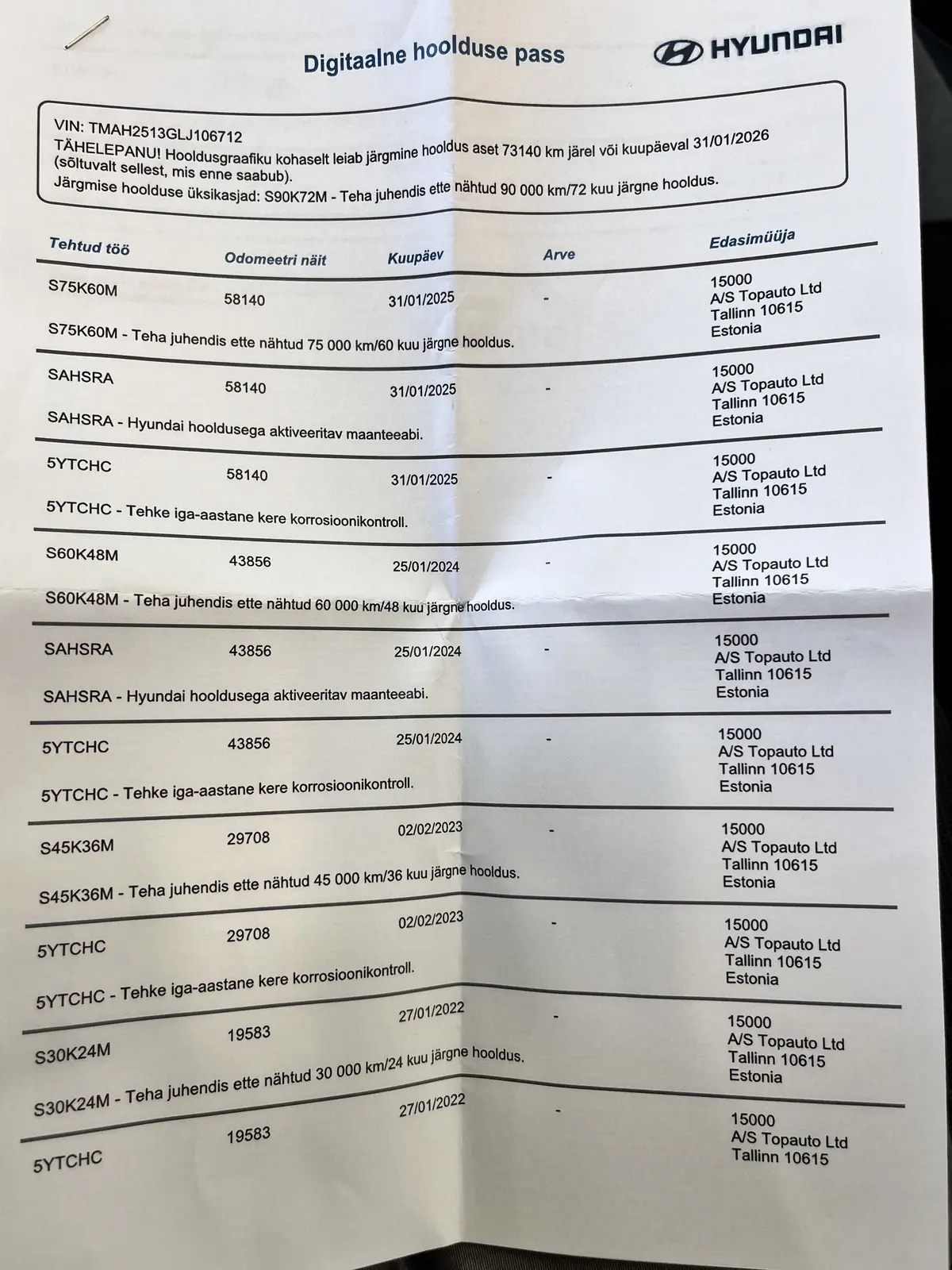 Digitaalne hoolduse pass

HYUNDAI

VIN: TMAH2513GLJ106712
TÄHELEPANU! Hooldusgraafiku kohaselt leiab järgmine hooldus aset 73140 km järel või kuupäeval 31/01/2026 (sõltuvalt sellest, mis enne saabub).
Järgmise hoolduse üksikasjad: S90K72M - Teha juhendis ette nähtud 90 000 km/72 kuu järgne hooldus.

| Tehtud töö | Odomeetri näit | Kuupäev | Arve | Edasimüüja |
|---|---|---|---|---|
| S75K60M | 58140 | 31/01/2025 | - | 15000 A/S Topauto Ltd Tallinn 10615 Estonia |
| S75K60M - Teha juhendis ette nähtud 75 000 km/60 kuu järgne hooldus. | | | | |
| SAHSRA | 58140 | 31/01/2025 | - | 15000 A/S Topauto Ltd Tallinn 10615 Estonia |
| SAHSRA - Hyundai hooldusega aktiveeritav maanteeabi. | | | | |
| 5YTCHC | 58140 | 31/01/2025 | - | 15000 A/S Topauto Ltd Tallinn 10615 Estonia |
| 5YTCHC - Tehke iga-aastane kere korrosioonikontroll. | | | | |
| S60K48M | 43856 | 25/01/2024 | - | 15000 A/S Topauto Ltd Tallinn 10615 Estonia |
| S60K48M - Teha juhendis ette nähtud 60 000 km/48 kuu järgne hooldus. | | | | |
| SAHSRA | 43856 | 25/01/2024 | - | 15000 A/S Topauto Ltd Tallinn 10615 Estonia |
| SAHSRA - Hyundai hooldusega aktiveeritav maanteeabi. | | | | |
| 5YTCHC | 43856 | 25/01/2024 | - | 15000 A/S Topauto Ltd Tallinn 10615 Estonia |
| 5YTCHC - Tehke iga-aastane kere korrosioonikontroll. | | | | |
| S45K36M | 29708 | 02/02/2023 | - | 15000 A/S Topauto Ltd Tallinn 10615 Estonia |
| S45K36M - Teha juhendis ette nähtud 45 000 km/36 kuu järgne hooldus. | | | | |
| 5YTCHC | 29708 | 02/02/2023 | - | 15000 A/S Topauto Ltd Tallinn 10615 Estonia |
| 5YTCHC - Tehke iga-aastane kere korrosioonikontroll. | | | | |
| S30K24M | 19583 | 27/01/2022 | - | 15000 A/S Topauto Ltd Tallinn 10615 Estonia |
| S30K24M - Teha juhendis ette nähtud 30 000 km/24 kuu järgne hooldus. | | | | |
| 5YTCHC | 19583 | 27/01/2022 | - | 15000 A/S Topauto Ltd Tallinn 10615 |